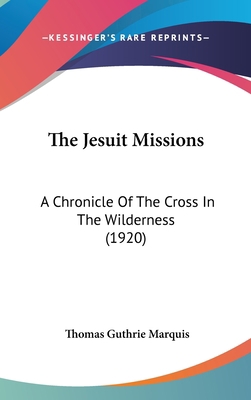 —KESSINGER'S RARE REPRINTS—

The Jesuit Missions

A Chronicle Of The Cross In The Wilderness (1920)

Thomas Guthrie Marquis